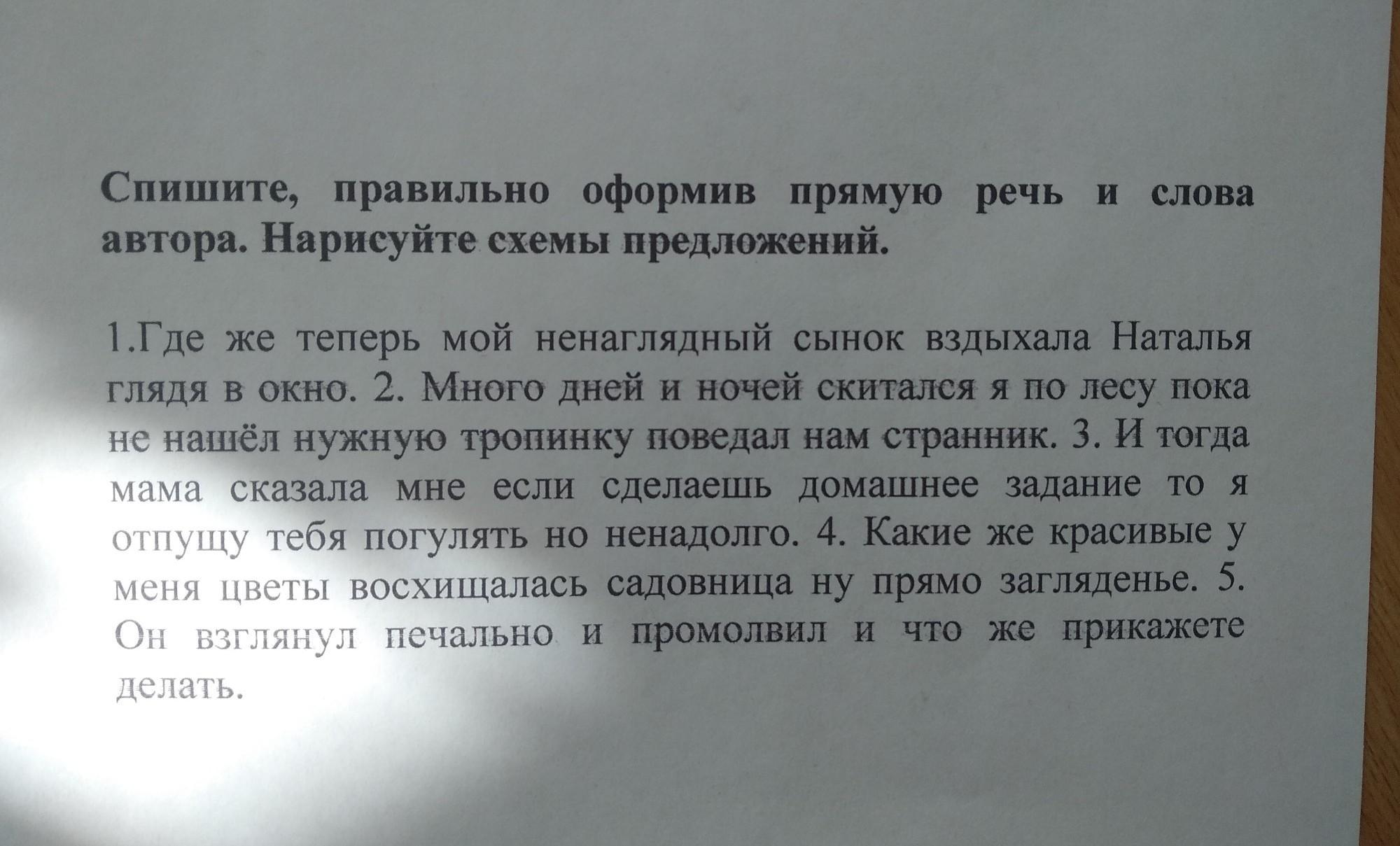 Спишите, правильно оформив прямую речь и слова автора. Нарисуйте схемы предложений.

1.Где же теперь мой ненаглядный сынок вздыхала Наталья глядя в окно. 2. Много дней и ночей скитался я по лесу пока не нашёл нужную тропинку поведал нам странник. 3. И тогда мама сказала мне если сделаешь домашнее задание то я отпущу тебя погулять но ненадолго. 4. Какие же красивые у меня цветы восхищалась садовница ну прямо загляденье. 5. Он взглянул печально и промолвил и что же прикажете делать.